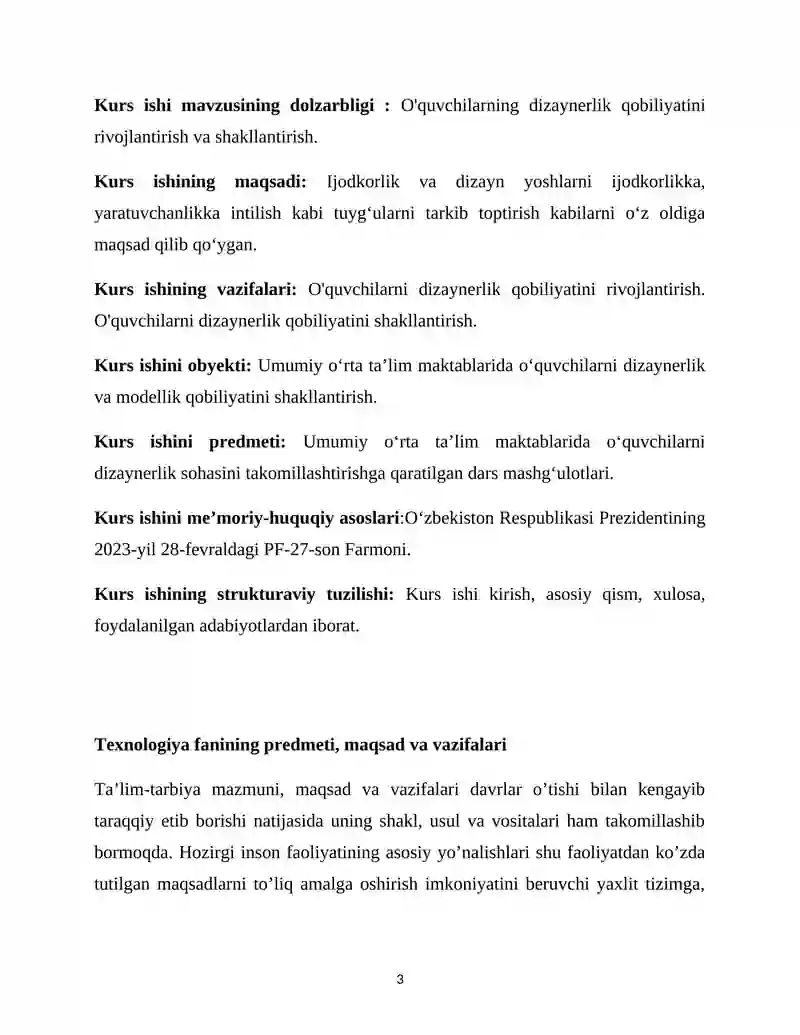 Kurs ishi mavzusining dolzarbligi : O'quvchilarning dizaynerlik qobiliyatini rivojlantirish va shakllantirish.

Kurs ishining maqsadi: Ijodkorlik va dizayn yoshlarni ijodkorlikka, yaratuvchanlikka intilish kabi tuyg'ularni tarkib toptirish kabilarni o'z oldiga maqsad qilib qo'ygan.

Kurs ishining vazifalari: O'quvchilarni dizaynerlik qobiliyatini rivojlantirish. O'quvchilarni dizaynerlik qobiliyatini shakllantirish.

Kurs ishini obyekti: Umumiy o'rta ta'lim maktablarida o'quvchilarni dizaynerlik va modellik qobiliyatini shakllantirish.

Kurs ishini predmeti: Umumiy o'rta ta'lim maktablarida o'quvchilarni dizaynerlik sohasini takomillashtirishga qaratilgan dars mashg'ulotlari.

Kurs ishini me'moriy-huquqiy asoslari:O'zbekiston Respublikasi Prezidentining 2023-yil 28-fevraldagi PF-27-son Farmoni.

Kurs ishining strukturaviy tuzilishi: Kurs ishi kirish, asosiy qism, xulosa, foydalanilgan adabiyotlardan iborat.

Texnologiya fanining predmeti, maqsad va vazifalari

Ta'lim-tarbiya mazmuni, maqsad va vazifalari davrlar o'tishi bilan kengayib taraqqiy etib borishi natijasida uning shakl, usul va vositalari ham takomillashib bormoqda. Hozirgi inson faoliyatining asosiy yo'nalishlari shu faoliyatdan ko'zda tutilgan maqsadlarni to'liq amalga oshirish imkoniyatini beruvchi yaxlit tizimga,

3